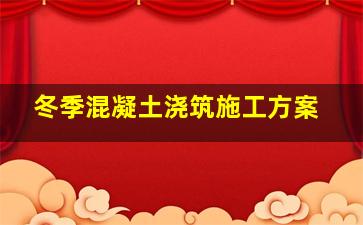 冬季混凝土浇筑施工方案